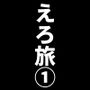 えろ旅①